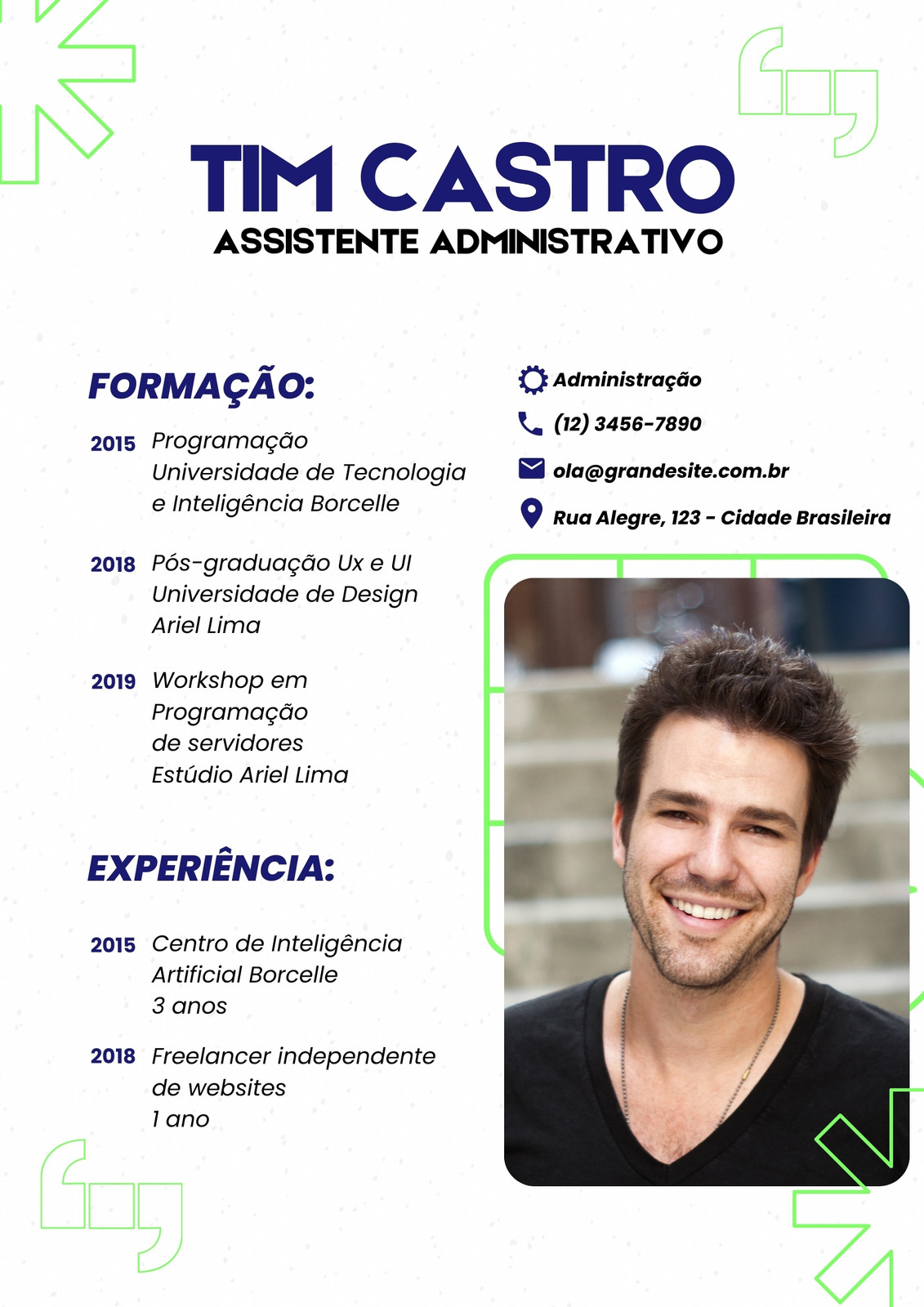 TIM CASTRO
ASSISTENTE ADMINISTRATIVO

FORMAÇÃO:

2015 Programação
Universidade de Tecnologia e Inteligência Borcelle

2018 Pós-graduação Ux e UI
Universidade de Design Ariel Lima

2019 Workshop em Programação de servidores
Estúdio Ariel Lima

EXPERIÊNCIA:

2015 Centro de Inteligência Artificial Borcelle
3 anos

2018 Freelancer independente de websites
1 ano

Administração
(12) 3456-7890
ola@grandesite.com.br
Rua Alegre, 123 - Cidade Brasileira